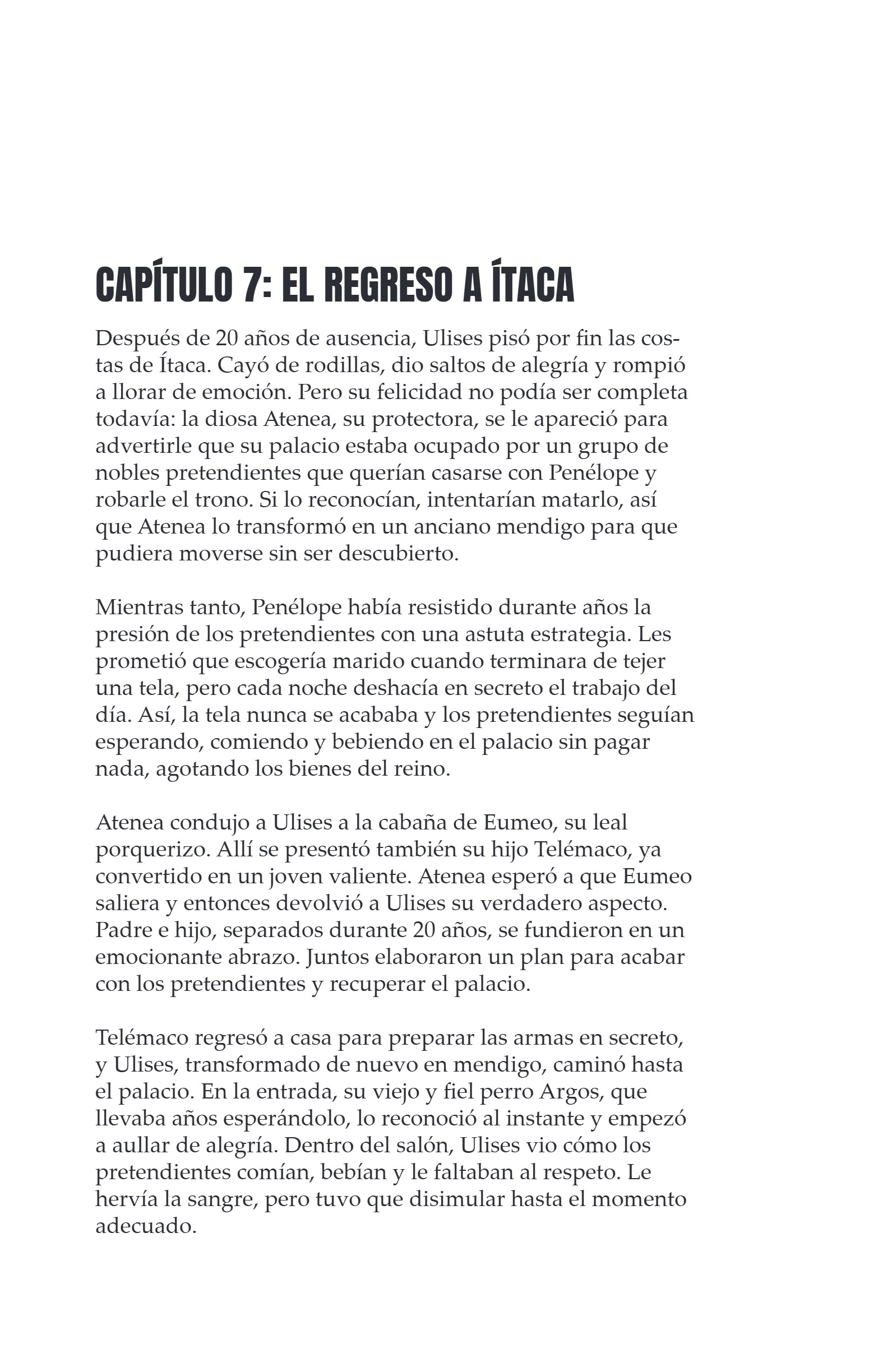 CAPÍTULO 7: EL REGRESO A ÍTACA

Después de 20 años de ausencia, Ulises pisó por fin las costas de Ítaca. Cayó de rodillas, dio saltos de alegría y rompió a llorar de emoción. Pero su felicidad no podía ser completa todavía: la diosa Atenea, su protectora, se le apareció para advertirle que su palacio estaba ocupado por un grupo de nobles pretendientes que querían casarse con Penélope y robarle el trono. Si lo reconocían, intentarían matarlo, así que Atenea lo transformó en un anciano mendigo para que pudiera moverse sin ser descubierto.

Mientras tanto, Penélope había resistido durante años la presión de los pretendientes con una astuta estrategia. Les prometió que escogería marido cuando terminara de tejer una tela, pero cada noche deshacía en secreto el trabajo del día. Así, la tela nunca se acababa y los pretendientes seguían esperando, comiendo y bebiendo en el palacio sin pagar nada, agotando los bienes del reino.

Atenea condujo a Ulises a la cabaña de Eumeo, su leal porquerizo. Allí se presentó también su hijo Telémaco, ya convertido en un joven valiente. Atenea esperó a que Eumeo saliera y entonces devolvió a Ulises su verdadero aspecto. Padre e hijo, separados durante 20 años, se fundieron en un emocionante abrazo. Juntos elaboraron un plan para acabar con los pretendientes y recuperar el palacio.

Telémaco regresó a casa para preparar las armas en secreto, y Ulises, transformado de nuevo en mendigo, caminó hasta el palacio. En la entrada, su viejo y fiel perro Argos, que llevaba años esperándolo, lo reconoció al instante y empezó a aullar de alegría. Dentro del salón, Ulises vio cómo los pretendientes comían, bebían y le faltaban al respeto. Le hervía la sangre, pero tuvo que disimular hasta el momento adecuado.